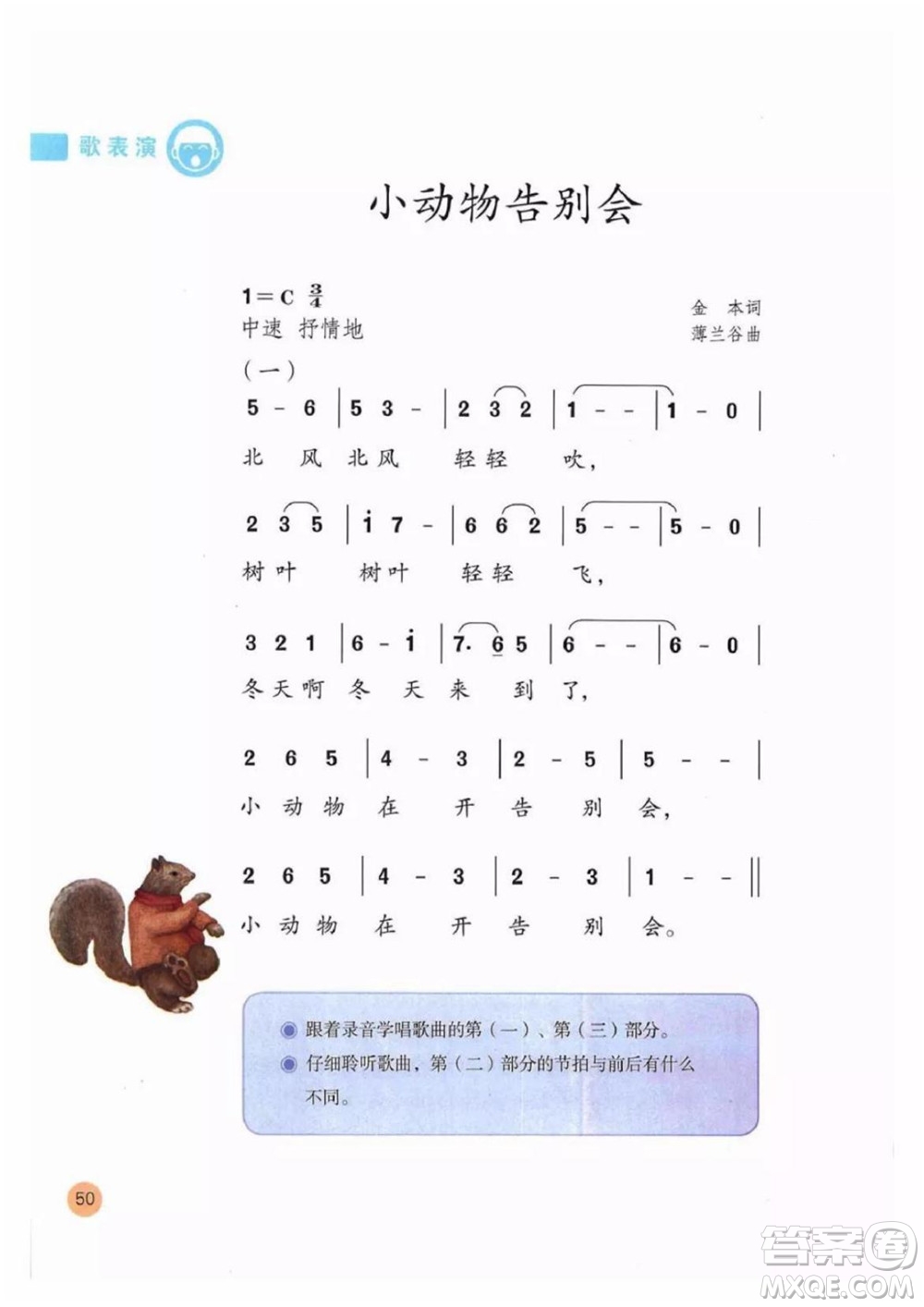 歌表演

小动物告别会

1＝C $\frac{3}{4}$
中速 抒情地

金 本词
薄兰谷曲

（一）

5 - 6 | 5 3 - | 2 3 2 | 1 - - | 1 - 0 |
北 风 北风 轻轻 吹，

2 3 5 | i 7 - | 6 6 2 | 5 - - | 5 - 0 |
树叶 树叶 轻轻 飞，

3 2 1 | 6 - i | 7· 6 5 | 6 - - | 6 - 0 |
冬天啊 冬 天 来 到 了，

2 6 5 | 4 - 3 | 2 - 5 | 5 - - |
小 动 物 在 开 告 别 会，

2 6 5 | 4 - 3 | 2 - 3 | 1 - - ||
小 动 物 在 开 告 别 会。

跟着录音学唱歌曲的第（一）、第（三）部分。
仔细聆听歌曲，第（二）部分的节拍与前后有什么不同。

50

答案圈
MXQE.COM